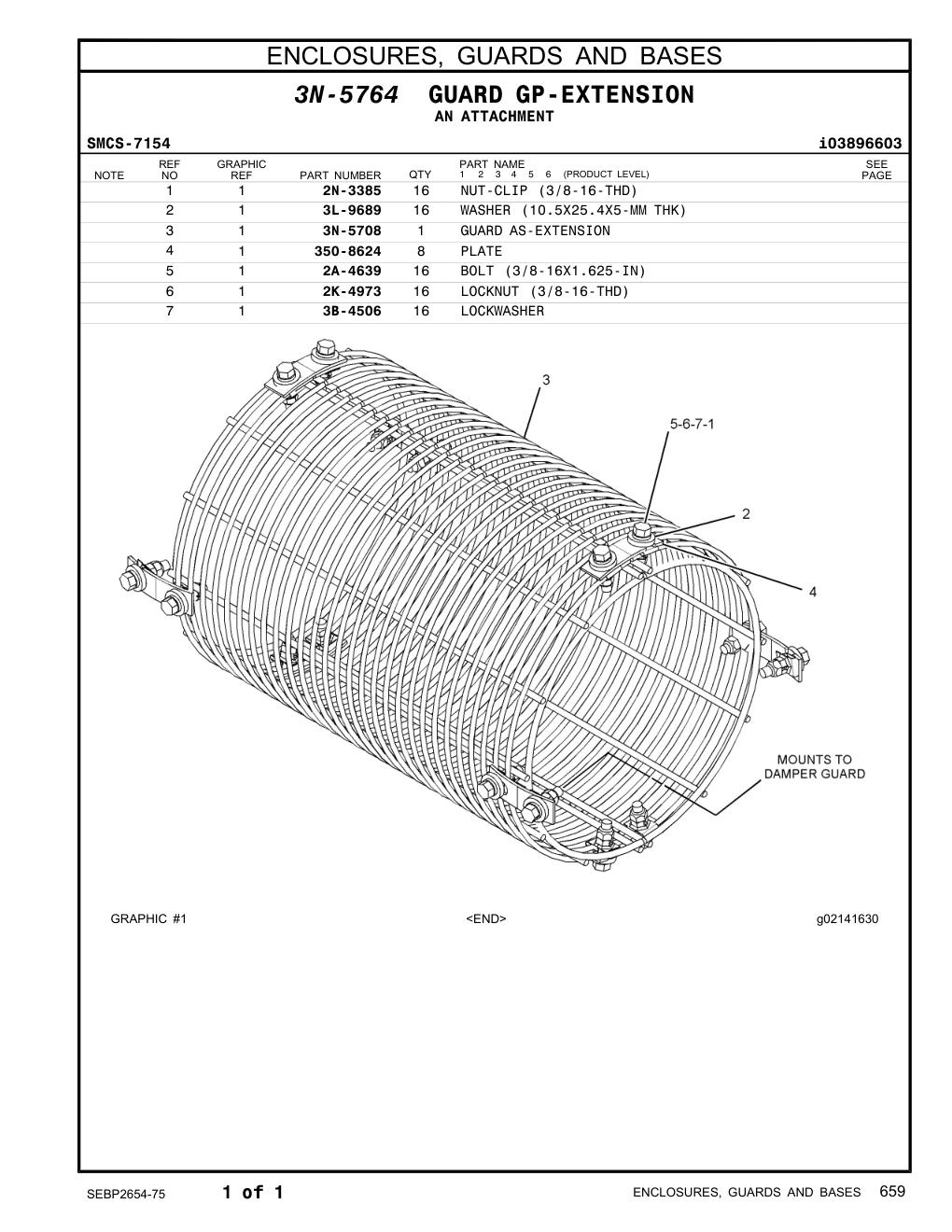 ENCLOSURES, GUARDS AND BASES

3N-5764 GUARD GP-EXTENSION
AN ATTACHMENT

SMCS-7154 i03896603

| NOTE | REF NO | GRAPHIC REF | PART NUMBER | QTY | PART NAME 1 2 3 4 5 6 (PRODUCT LEVEL) | SEE PAGE |
|---|---|---|---|---|---|---|
| | 1 | 1 | 2N-3385 | 16 | NUT-CLIP (3/8-16-THD) | |
| | 2 | 1 | 3L-9689 | 16 | WASHER (10.5X25.4X5-MM THK) | |
| | 3 | 1 | 3N-5708 | 1 | GUARD AS-EXTENSION | |
| | 4 | 1 | 350-8624 | 8 | PLATE | |
| | 5 | 1 | 2A-4639 | 16 | BOLT (3/8-16X1.625-IN) | |
| | 6 | 1 | 2K-4973 | 16 | LOCKNUT (3/8-16-THD) | |
| | 7 | 1 | 3B-4506 | 16 | LOCKWASHER | |

3
5-6-7-1
2
4
MOUNTS TO DAMPER GUARD

GRAPHIC #1 <END> g02141630

SEBP2654-75 1 of 1 ENCLOSURES, GUARDS AND BASES 659